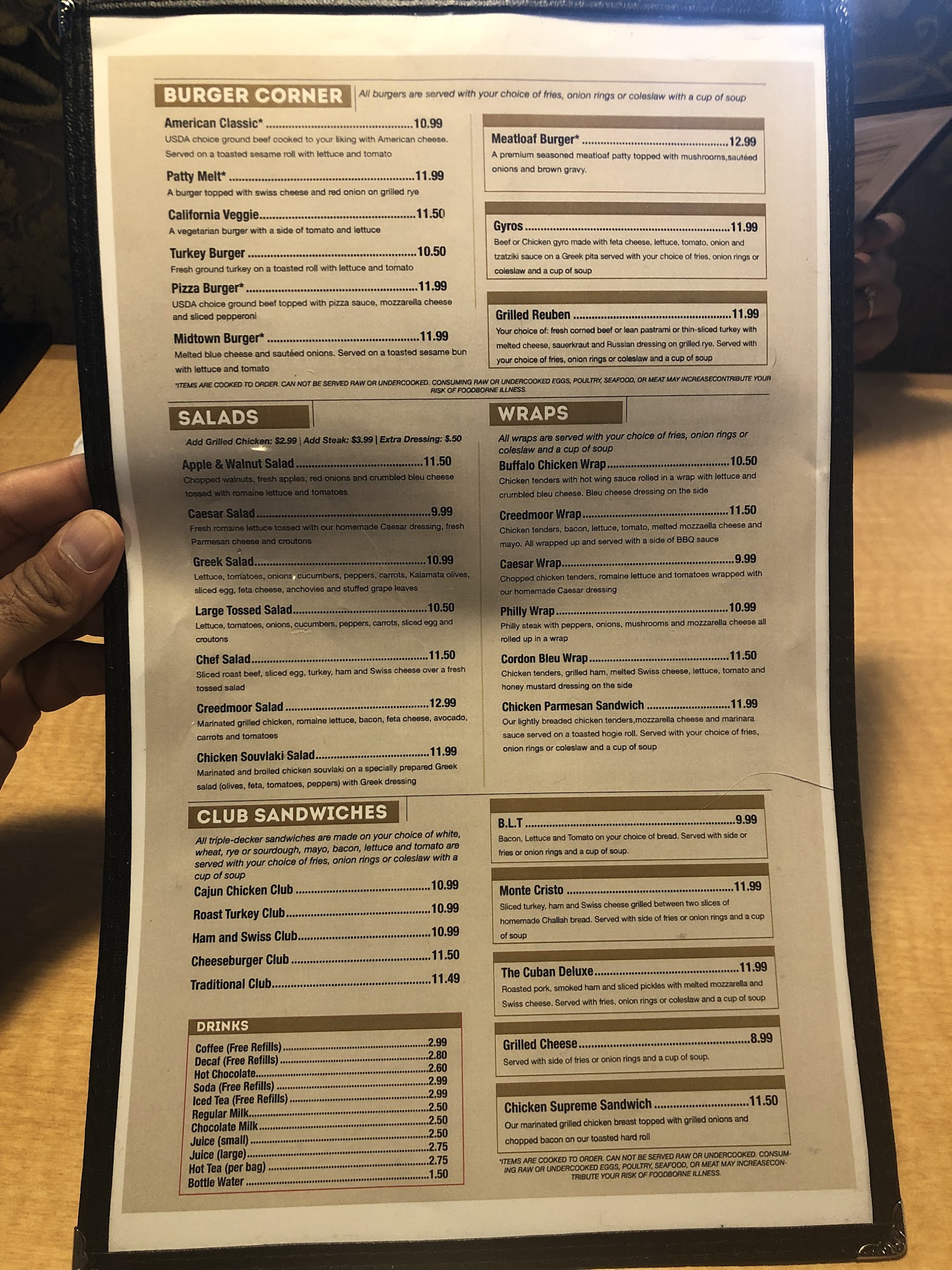 BURGER CORNER

All burgers are served with your choice of fries, onion rings or coleslaw with a cup of soup

American Classic* 10.99
USDA choice ground beef cooked to your liking with American cheese. Served on a toasted sesame roll with lettuce and tomato

Patty Melt* 11.99
A burger topped with swiss cheese and red onion on grilled rye

California Veggie 11.50
A vegetarian burger with a side of tomato and lettuce

Turkey Burger 10.50
Fresh ground turkey on a toasted roll with lettuce and tomato

Pizza Burger* 11.99
USDA choice ground beef topped with pizza sauce, mozzarella cheese and sliced pepperoni

Midtown Burger* 11.99
Melted blue cheese and sautéed onions. Served on a toasted sesame bun with lettuce and tomato

Meatloaf Burger* 12.99
A premium seasoned meatloaf patty topped with mushrooms,sautéed onions and brown gravy.

Gyros 11.99
Beef or Chicken gyro made with feta cheese, lettuce, tomato, onion and tzatziki sauce on a Greek pita served with your choice of fries, onion rings or coleslaw and a cup of soup

Grilled Reuben 11.99
Your choice of: fresh corned beef or lean pastrami or thin-sliced turkey with melted cheese, sauerkraut and Russian dressing on grilled rye. Served with your choice of fries, onion rings or coleslaw and a cup of soup

*ITEMS ARE COOKED TO ORDER. CAN NOT BE SERVED RAW OR UNDERCOOKED. CONSUMING RAW OR UNDERCOOKED EGGS, POULTRY, SEAFOOD, OR MEAT MAY INCREASECONTRIBUTE YOUR RISK OF FOODBORNE ILLNESS.

SALADS

Add Grilled Chicken: $2.99 | Add Steak: $3.99 | Extra Dressing: $.50

Apple & Walnut Salad 11.50
Chopped walnuts, fresh apples, red onions and crumbled bleu cheese tossed with romaine lettuce and tomatoes

Caesar Salad 9.99
Fresh romaine lettuce tossed with our homemade Caesar dressing, fresh Parmesan cheese and croutons

Greek Salad 10.99
Lettuce, tomatoes, onions, cucumbers, peppers, carrots, Kalamata olives, sliced egg, feta cheese, anchovies and stuffed grape leaves

Large Tossed Salad 10.50
Lettuce, tomatoes, onions, cucumbers, peppers, carrots, sliced egg and croutons

Chef Salad 11.50
Sliced roast beef, sliced egg, turkey, ham and Swiss cheese over a fresh tossed salad

Creedmoor Salad 12.99
Marinated grilled chicken, romaine lettuce, bacon, feta cheese, avocado, carrots and tomatoes

Chicken Souvlaki Salad 11.99
Marinated and broiled chicken souvlaki on a specially prepared Greek salad (olives, feta, tomatoes, peppers) with Greek dressing

WRAPS

All wraps are served with your choice of fries, onion rings or coleslaw and a cup of soup

Buffalo Chicken Wrap 10.50
Chicken tenders with hot wing sauce rolled in a wrap with lettuce and crumbled bleu cheese. Bleu cheese dressing on the side

Creedmoor Wrap 11.50
Chicken tenders, bacon, lettuce, tomato, melted mozzaella cheese and mayo. All wrapped up and served with a side of BBQ sauce

Caesar Wrap 9.99
Chopped chicken tenders, romaine lettuce and tomatoes wrapped with our homemade Caesar dressing

Philly Wrap 10.99
Philly steak with peppers, onions, mushrooms and mozzarella cheese all rolled up in a wrap

Cordon Bleu Wrap 11.50
Chicken tenders, grilled ham, melted Swiss cheese, lettuce, tomato and honey mustard dressing on the side

Chicken Parmesan Sandwich 11.99
Our lightly breaded chicken tenders,mozzarella cheese and marinara sauce served on a toasted hogie roll. Served with your choice of fries, onion rings or coleslaw and a cup of soup

CLUB SANDWICHES

All triple-decker sandwiches are made on your choice of white, wheat, rye or sourdough, mayo, bacon, lettuce and tomato are served with your choice of fries, onion rings or coleslaw with a cup of soup

Cajun Chicken Club 10.99
Roast Turkey Club 10.99
Ham and Swiss Club 10.99
Cheeseburger Club 11.50
Traditional Club 11.49

DRINKS
Coffee (Free Refills) 2.99
Decaf (Free Refills) 2.80
Hot Chocolate 2.60
Soda (Free Refills) 2.99
Iced Tea (Free Refills) 2.99
Regular Milk 2.50
Chocolate Milk 2.50
Juice (small) 2.50
Juice (large) 2.75
Hot Tea (per bag) 2.75
Bottle Water 1.50

B.L.T 9.99
Bacon, Lettuce and Tomato on your choice of bread. Served with side or fries or onion rings and a cup of soup.

Monte Cristo 11.99
Sliced turkey, ham and Swiss cheese grilled between two slices of homemade Challah bread. Served with side of fries or onion rings and a cup of soup

The Cuban Deluxe 11.99
Roasted pork, smoked ham and sliced pickles with melted mozzarella and Swiss cheese. Served with fries, onion rings or coleslaw and a cup of soup

Grilled Cheese 8.99
Served with side of fries or onion rings and a cup of soup.

Chicken Supreme Sandwich 11.50
Our marinated grilled chicken breast topped with grilled onions and chopped bacon on our toasted hard roll

*ITEMS ARE COOKED TO ORDER. CAN NOT BE SERVED RAW OR UNDERCOOKED. CONSUMING RAW OR UNDERCOOKED EGGS, POULTRY, SEAFOOD, OR MEAT MAY INCREASECONTRIBUTE YOUR RISK OF FOODBORNE ILLNESS.